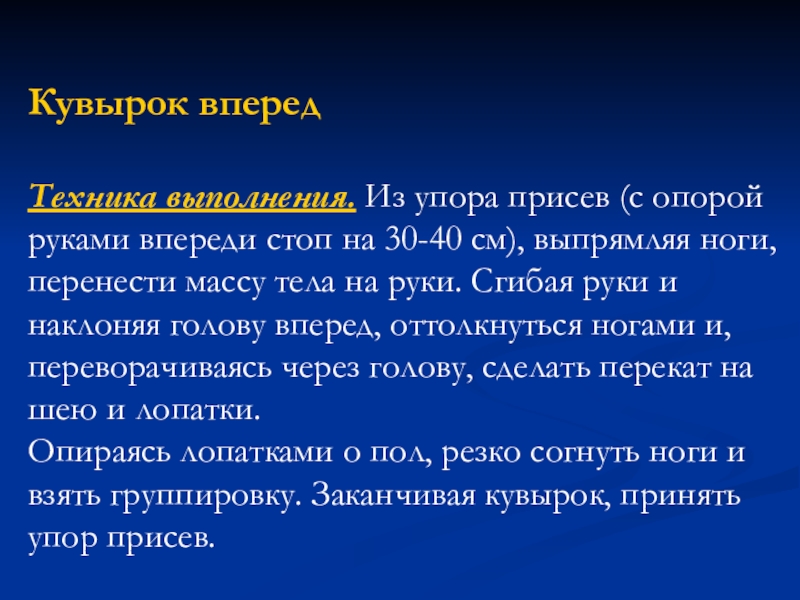 Кувырок вперед

Техника выполнения. Из упора присев (с опорой руками впереди стоп на 30-40 см), выпрямляя ноги, перенести массу тела на руки. Сгибая руки и наклоняя голову вперед, оттолкнуться ногами и, переворачиваясь через голову, сделать перекат на шею и лопатки.
Опираясь лопатками о пол, резко согнуть ноги и взять группировку. Заканчивая кувырок, принять упор присев.